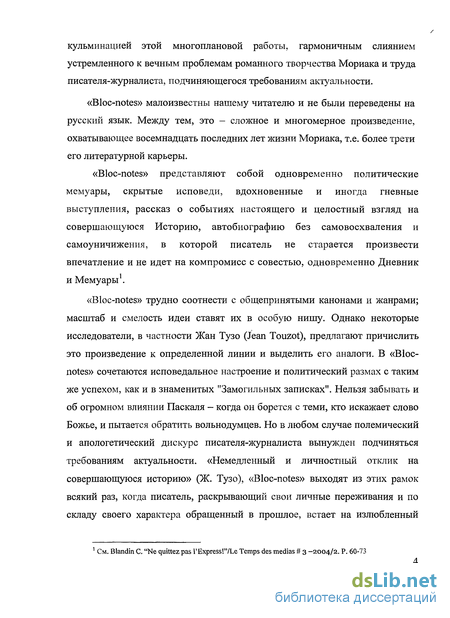 кульминацией этой многоплановой работы, гармоничным слиянием устремленного к вечным проблемам романного творчества Мориака и труда писателя-журналиста, подчиняющегося требованиям актуальности.

«Bloc-notes» малоизвестны нашему читателю и не были переведены на русский язык. Между тем, это – сложное и многомерное произведение, охватывающее восемнадцать последних лет жизни Мориака, т.е. более трети его литературной карьеры.

«Bloc-notes» представляют собой одновременно политические мемуары, скрытые исповеди, вдохновенные и иногда гневные выступления, рассказ о событиях настоящего и целостный взгляд на совершающуюся Историю, автобиографию без самовосхваления и самоуничижения, в которой писатель не старается произвести впечатление и не идет на компромисс с совестью, одновременно Дневник и Мемуары$^1$.

«Bloc-notes» трудно соотнести с общепринятыми канонами и жанрами; масштаб и смелость идеи ставят их в особую нишу. Однако некоторые исследователи, в частности Жан Тузо (Jean Touzot), предлагают причислить это произведение к определенной линии и выделить его аналоги. В «Bloc-notes» сочетаются исповедальное настроение и политический размах с таким же успехом, как и в знаменитых "Замогильных записках". Нельзя забывать и об огромном влиянии Паскаля – когда он борется с теми, кто искажает слово Божье, и пытается обратить вольнодумцев. Но в любом случае полемический и апологетический дискурс писателя-журналиста вынужден подчиняться требованиям актуальности. «Немедленный и личностный отклик на совершающуюся историю» (Ж. Тузо), «Bloc-notes» выходят из этих рамок всякий раз, когда писатель, раскрывающий свои личные переживания и по складу своего характера обращенный в прошлое, встает на излюбленный

$^1$ См. Blandin C. "Ne quittez pas l'Express!"/Le Temps des medias # 3 –2004/2. P. 60-73

4

dsLib.net
библиотека диссертаций